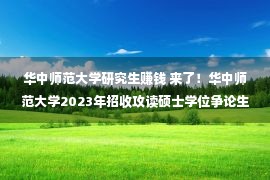 华中师范大学研究生赚钱 来了！华中师范大学2023年招收攻读硕士学位争论生